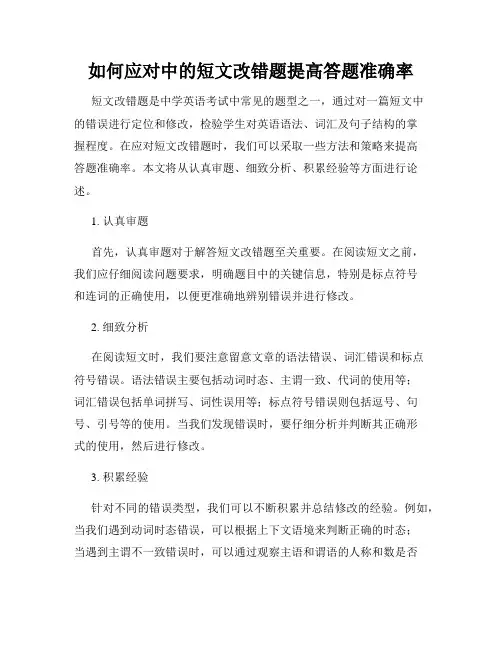 如何应对中的短文改错题提高答题准确率

短文改错题是中学英语考试中常见的题型之一，通过对一篇短文中的错误进行定位和修改，检验学生对英语语法、词汇及句子结构的掌握程度。在应对短文改错题时，我们可以采取一些方法和策略来提高答题准确率。本文将从认真审题、细致分析、积累经验等方面进行论述。

1. 认真审题

首先，认真审题对于解答短文改错题至关重要。在阅读短文之前，我们应仔细阅读问题要求，明确题目中的关键信息，特别是标点符号和连词的正确使用，以便更准确地辨别错误并进行修改。

2. 细致分析

在阅读短文时，我们要注意留意文章的语法错误、词汇错误和标点符号错误。语法错误主要包括动词时态、主谓一致、代词的使用等；词汇错误包括单词拼写、词性误用等；标点符号错误则包括逗号、句号、引号等的使用。当我们发现错误时，要仔细分析并判断其正确形式的使用，然后进行修改。

3. 积累经验

针对不同的错误类型，我们可以不断积累并总结修改的经验。例如，当我们遇到动词时态错误，可以根据上下文语境来判断正确的时态；当遇到主谓不一致错误时，可以通过观察主语和谓语的人称和数是否